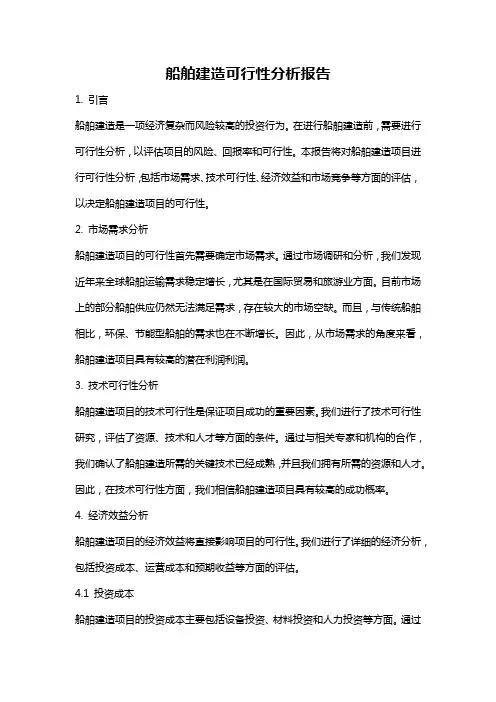 船舶建造可行性分析报告

1. 引言

船舶建造是一项经济复杂而风险较高的投资行为。在进行船舶建造前，需要进行可行性分析，以评估项目的风险、回报率和可行性。本报告将对船舶建造项目进行可行性分析，包括市场需求、技术可行性、经济效益和市场竞争等方面的评估，以决定船舶建造项目的可行性。

2. 市场需求分析

船舶建造项目的可行性首先需要确定市场需求。通过市场调研和分析，我们发现近年来全球船舶运输需求稳定增长，尤其是在国际贸易和旅游业方面。目前市场上的部分船舶供应仍然无法满足需求，存在较大的市场空缺。而且，与传统船舶相比，环保、节能型船舶的需求也在不断增长。因此，从市场需求的角度来看，船舶建造项目具有较高的潜在利润利润。

3. 技术可行性分析

船舶建造项目的技术可行性是保证项目成功的重要因素。我们进行了技术可行性研究，评估了资源、技术和人才等方面的条件。通过与相关专家和机构的合作，我们确认了船舶建造所需的关键技术已经成熟，并且我们拥有所需的资源和人才。因此，在技术可行性方面，我们相信船舶建造项目具有较高的成功概率。

4. 经济效益分析

船舶建造项目的经济效益将直接影响项目的可行性。我们进行了详细的经济分析，包括投资成本、运营成本和预期收益等方面的评估。

4.1 投资成本

船舶建造项目的投资成本主要包括设备投资、材料投资和人力投资等方面。通过